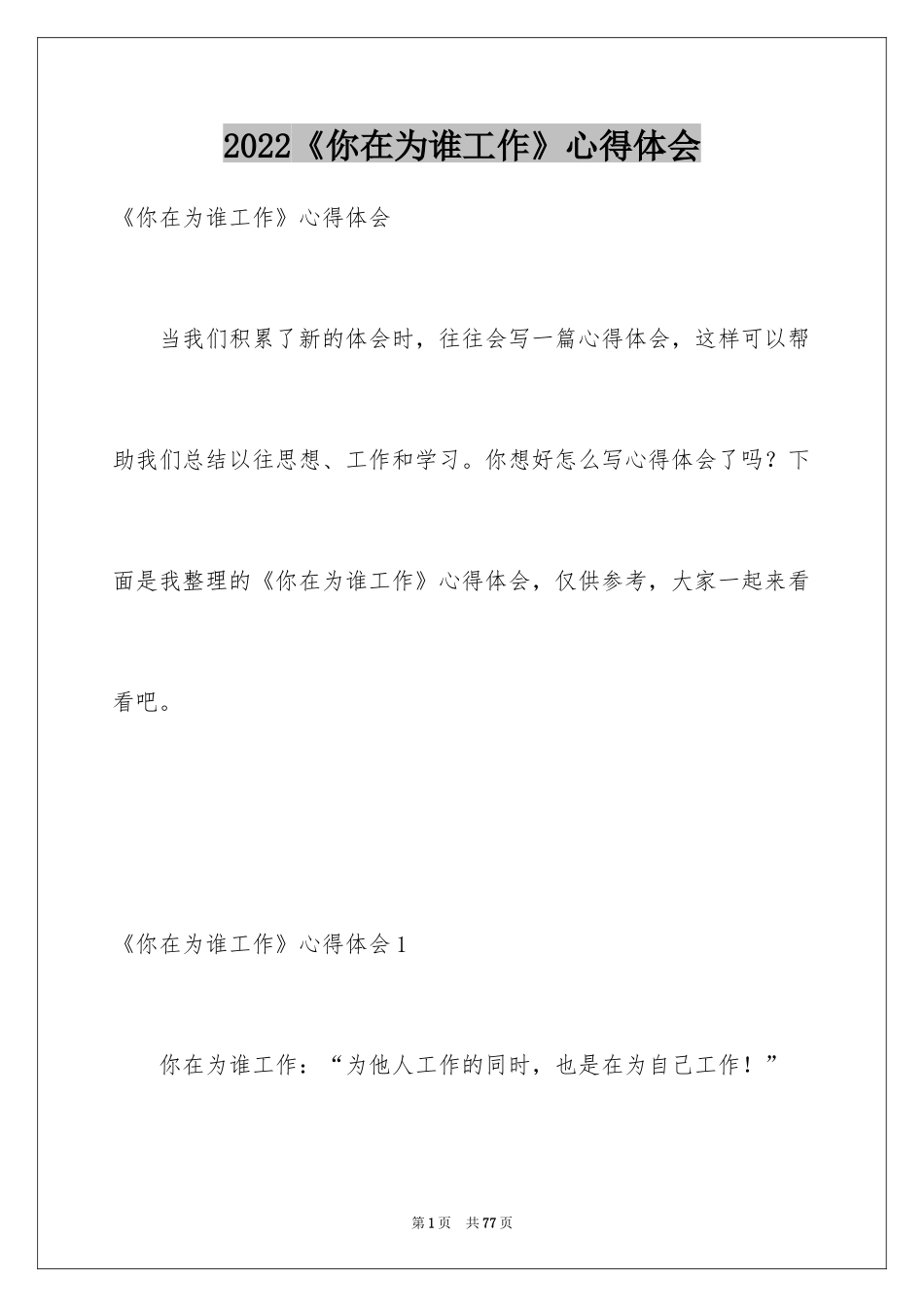 2022《你在为谁工作》心得体会

《你在为谁工作》心得体会

当我们积累了新的体会时，往往会写一篇心得体会，这样可以帮助我们总结以往思想、工作和学习。你想好怎么写心得体会了吗？下面是我整理的《你在为谁工作》心得体会，仅供参考，大家一起来看看吧。

《你在为谁工作》心得体会1

你在为谁工作：“为他人工作的同时，也是在为自己工作！”

第1页 共77页